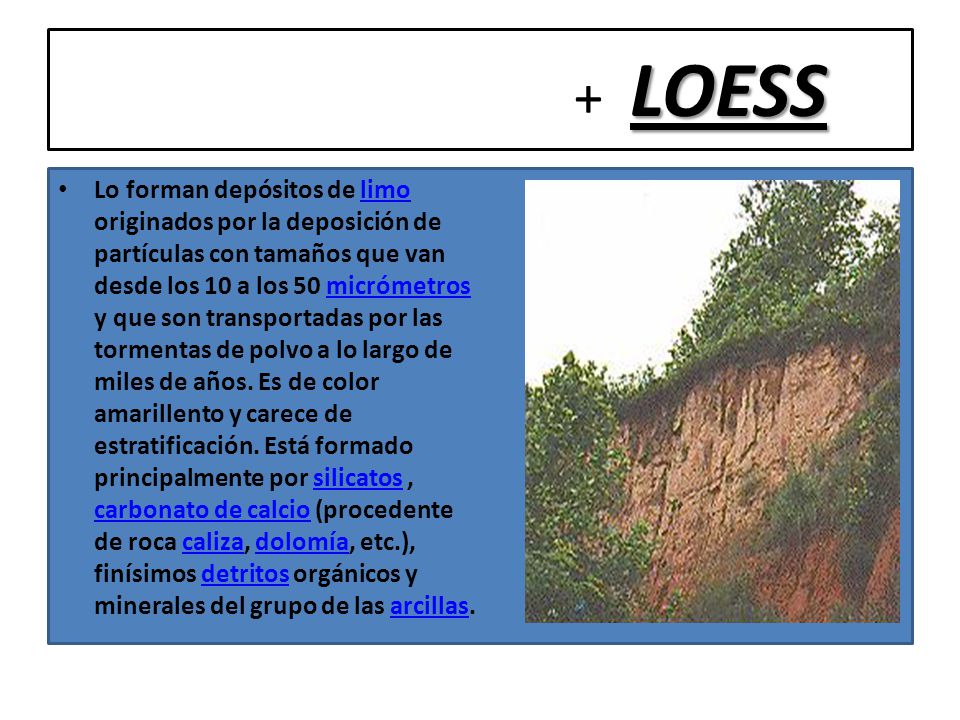 + LOESS

• Lo forman depósitos de limo originados por la deposición de partículas con tamaños que van desde los 10 a los 50 micrómetros y que son transportadas por las tormentas de polvo a lo largo de miles de años. Es de color amarillento y carece de estratificación. Está formado principalmente por silicatos , carbonato de calcio (procedente de roca caliza, dolomía, etc.), finísimos detritos orgánicos y minerales del grupo de las arcillas.